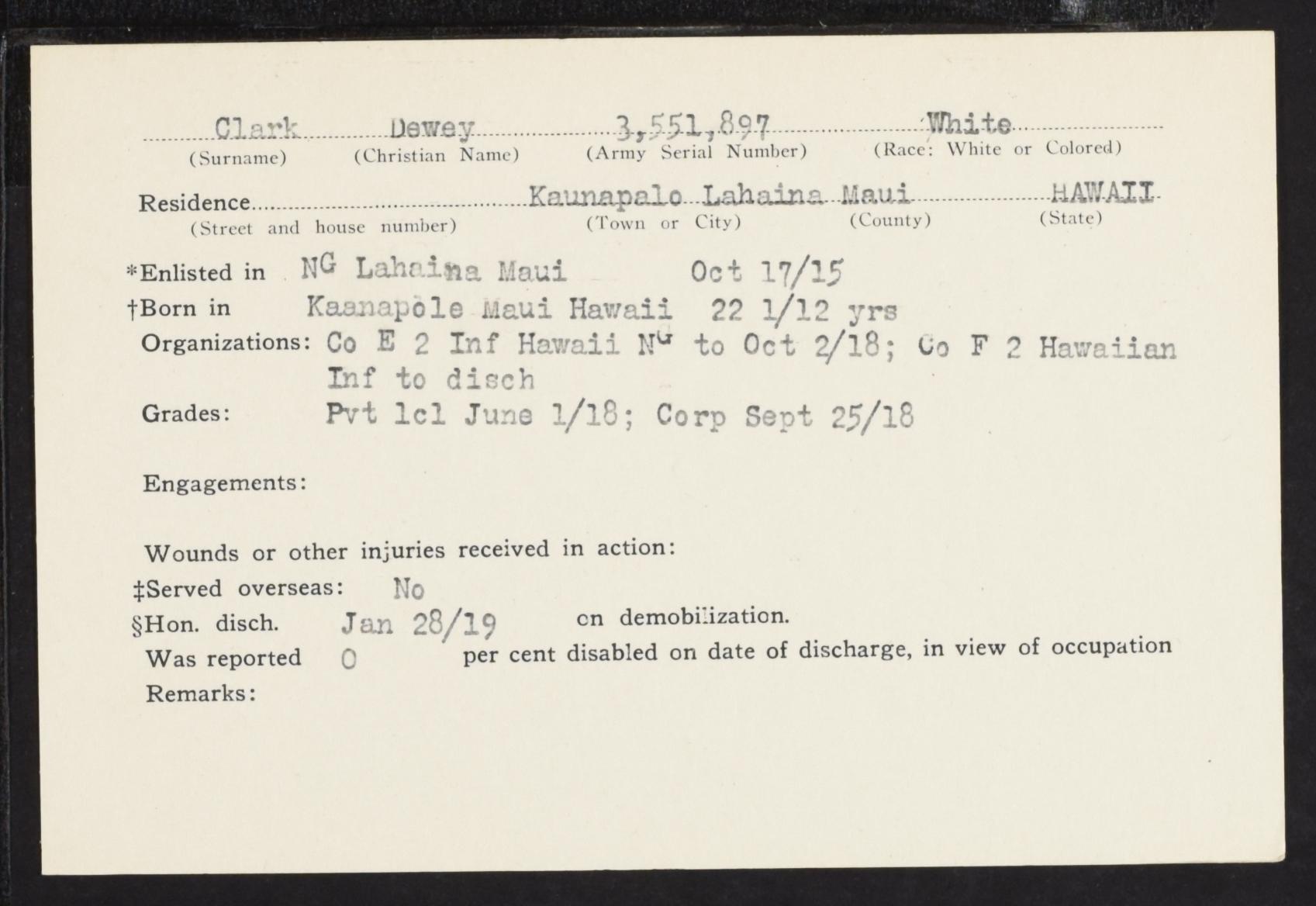 Clark Dewey 3,551,897 White
(Surname) (Christian Name) (Army Serial Number) (Race: White or Colored)

Residence Kaunapalo Lahaina Maui HAWAII
(Street and house number) (Town or City) (County) (State)

*Enlisted in NG Lahaina Maui Oct 17/15
†Born in Kaanapole Maui Hawaii 22 1/12 yrs
Organizations: Co E 2 Inf Hawaii NG to Oct 2/18; Co F 2 Hawaiian Inf to disch
Grades: Pvt 1cl June 1/18; Corp Sept 25/18

Engagements:

Wounds or other injuries received in action:
‡Served overseas: No
§Hon. disch. Jan 28/19 on demobilization.
Was reported 0 per cent disabled on date of discharge, in view of occupation
Remarks: